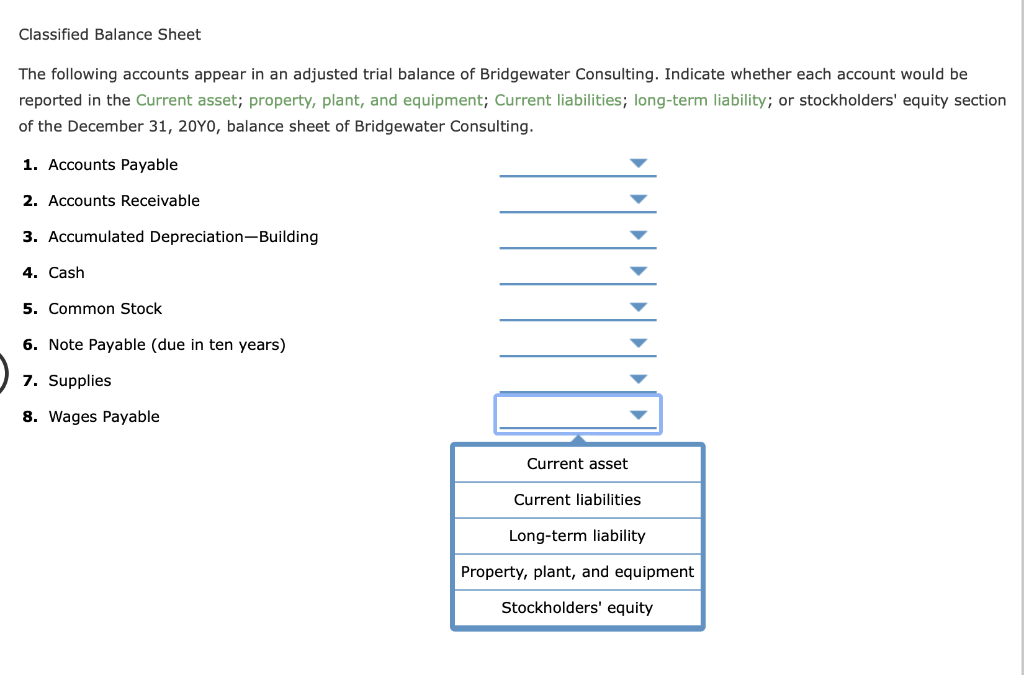 Classified Balance Sheet

The following accounts appear in an adjusted trial balance of Bridgewater Consulting. Indicate whether each account would be reported in the Current asset; property, plant, and equipment; Current liabilities; long-term liability; or stockholders' equity section of the December 31, 20Y0, balance sheet of Bridgewater Consulting.

1. Accounts Payable

2. Accounts Receivable

3. Accumulated Depreciation—Building

4. Cash

5. Common Stock

6. Note Payable (due in ten years)

7. Supplies

8. Wages Payable

Current asset
Current liabilities
Long-term liability
Property, plant, and equipment
Stockholders' equity